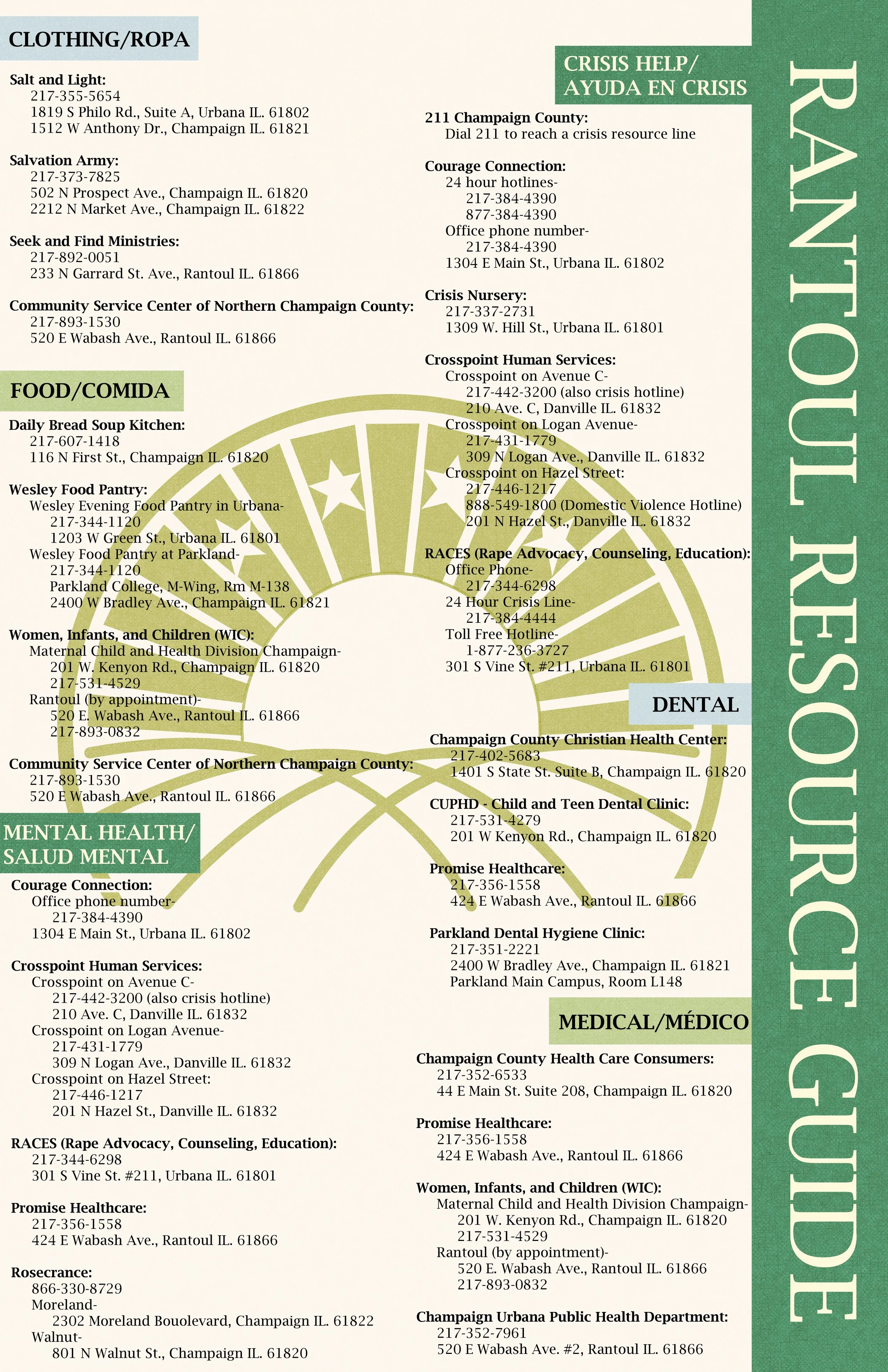 RANTOUL RESOURCE GUIDE

CLOTHING/ROPA

Salt and Light:
217-355-5654
1819 S Philo Rd., Suite A, Urbana IL. 61802
1512 W Anthony Dr., Champaign IL. 61821

Salvation Army:
217-373-7825
502 N Prospect Ave., Champaign IL. 61820
2212 N Market Ave., Champaign IL. 61822

Seek and Find Ministries:
217-892-0051
233 N Garrard St. Ave., Rantoul IL. 61866

Community Service Center of Northern Champaign County:
217-893-1530
520 E Wabash Ave., Rantoul IL. 61866

FOOD/COMIDA

Daily Bread Soup Kitchen:
217-607-1418
116 N First St., Champaign IL. 61820

Wesley Food Pantry:
Wesley Evening Food Pantry in Urbana-
217-344-1120
1203 W Green St., Urbana IL. 61801
Wesley Food Pantry at Parkland-
217-344-1120
Parkland College, M-Wing, Rm M-138
2400 W Bradley Ave., Champaign IL. 61821

Women, Infants, and Children (WIC):
Maternal Child and Health Division Champaign-
201 W. Kenyon Rd., Champaign IL. 61820
217-531-4529
Rantoul (by appointment)-
520 E. Wabash Ave., Rantoul IL. 61866
217-893-0832

Community Service Center of Northern Champaign County:
217-893-1530
520 E Wabash Ave., Rantoul IL. 61866

MENTAL HEALTH/
SALUD MENTAL

Courage Connection:
Office phone number-
217-384-4390
1304 E Main St., Urbana IL. 61802

Crosspoint Human Services:
Crosspoint on Avenue C-
217-442-3200 (also crisis hotline)
210 Ave. C, Danville IL. 61832
Crosspoint on Logan Avenue-
217-431-1779
309 N Logan Ave., Danville IL. 61832
Crosspoint on Hazel Street:
217-446-1217
201 N Hazel St., Danville IL. 61832

RACES (Rape Advocacy, Counseling, Education):
217-344-6298
301 S Vine St. #211, Urbana IL. 61801

Promise Healthcare:
217-356-1558
424 E Wabash Ave., Rantoul IL. 61866

Rosecrance:
866-330-8729
Moreland-
2302 Moreland Bouolevard, Champaign IL. 61822
Walnut-
801 N Walnut St., Champaign IL. 61820

CRISIS HELP/
AYUDA EN CRISIS

211 Champaign County:
Dial 211 to reach a crisis resource line

Courage Connection:
24 hour hotlines-
217-384-4390
877-384-4390
Office phone number-
217-384-4390
1304 E Main St., Urbana IL. 61802

Crisis Nursery:
217-337-2731
1309 W. Hill St., Urbana IL. 61801

Crosspoint Human Services:
Crosspoint on Avenue C-
217-442-3200 (also crisis hotline)
210 Ave. C, Danville IL. 61832
Crosspoint on Logan Avenue-
217-431-1779
309 N Logan Ave., Danville IL. 61832
Crosspoint on Hazel Street:
217-446-1217
888-549-1800 (Domestic Violence Hotline)
201 N Hazel St., Danville IL. 61832

RACES (Rape Advocacy, Counseling, Education):
Office Phone-
217-344-6298
24 Hour Crisis Line-
217-384-4444
Toll Free Hotline-
1-877-236-3727
301 S Vine St. #211, Urbana IL. 61801

DENTAL

Champaign County Christian Health Center:
217-402-5683
1401 S State St. Suite B, Champaign IL. 61820

CUPHD - Child and Teen Dental Clinic:
217-531-4279
201 W Kenyon Rd., Champaign IL. 61820

Promise Healthcare:
217-356-1558
424 E Wabash Ave., Rantoul IL. 61866

Parkland Dental Hygiene Clinic:
217-351-2221
2400 W Bradley Ave., Champaign IL. 61821
Parkland Main Campus, Room L148

MEDICAL/MÉDICO

Champaign County Health Care Consumers:
217-352-6533
44 E Main St. Suite 208, Champaign IL. 61820

Promise Healthcare:
217-356-1558
424 E Wabash Ave., Rantoul IL. 61866

Women, Infants, and Children (WIC):
Maternal Child and Health Division Champaign-
201 W. Kenyon Rd., Champaign IL. 61820
217-531-4529
Rantoul (by appointment)-
520 E. Wabash Ave., Rantoul IL. 61866
217-893-0832

Champaign Urbana Public Health Department:
217-352-7961
520 E Wabash Ave. #2, Rantoul IL. 61866